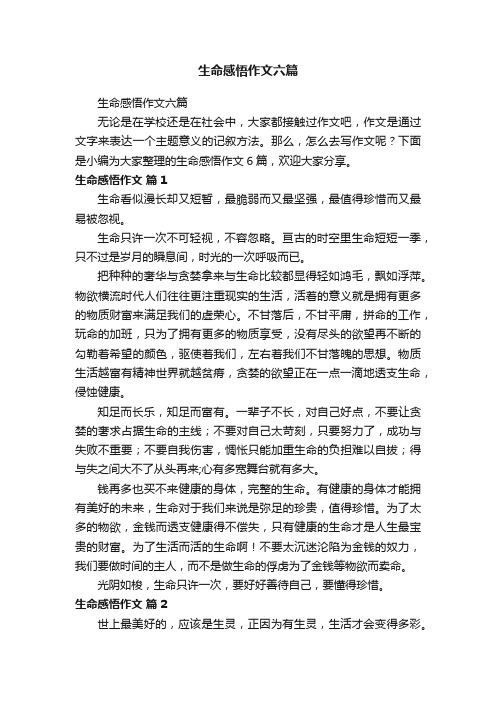 生命感悟作文六篇

生命感悟作文六篇

无论是在学校还是在社会中，大家都接触过作文吧，作文是通过文字来表达一个主题意义的记叙方法。那么，怎么去写作文呢？下面是小编为大家整理的生命感悟作文 6 篇，欢迎大家分享。

生命感悟作文 篇 1

生命看似漫长却又短暂，最脆弱而又最坚强，最值得珍惜而又最易被忽视。

生命只许一次不可轻视，不容忽略。亘古的时空里生命短短一季，只不过是岁月的瞬息间，时光的一次呼吸而已。

把种种的奢华与贪婪拿来与生命比较都显得轻如鸿毛，飘如浮萍。物欲横流时代人们往往更注重现实的生活，活着的意义就是拥有更多的物质财富来满足我们的虚荣心。不甘落后，不甘平庸，拼命的工作，玩命的加班，只为了拥有更多的物质享受，没有尽头的欲望再不断的勾勒着希望的颜色，驱使着我们，左右着我们不甘落魄的思想。物质生活越富有精神世界就越贫瘠，贪婪的欲望正在一点一滴地透支生命，侵蚀健康。

知足而长乐，知足而富有。一辈子不长，对自己好点，不要让贪婪的奢求占据生命的主线；不要对自己太苛刻，只要努力了，成功与失败不重要；不要自我伤害，惆怅只能加重生命的负担难以自拔；得与失之间大不了从头再来;心有多宽舞台就有多大。

钱再多也买不来健康的身体，完整的生命。有健康的身体才能拥有美好的未来，生命对于我们来说是弥足的珍贵，值得珍惜。为了太多的物欲，金钱而透支健康得不偿失，只有健康的生命才是人生最宝贵的财富。为了生活而活的生命啊！不要太沉迷沦陷为金钱的奴力，我们要做时间的主人，而不是做生命的俘虏为了金钱等物欲而卖命。

光阴如梭，生命只许一次，要好好善待自己，要懂得珍惜。

生命感悟作文 篇 2

世上最美好的，应该是生灵，正因为有生灵，生活才会变得多彩。